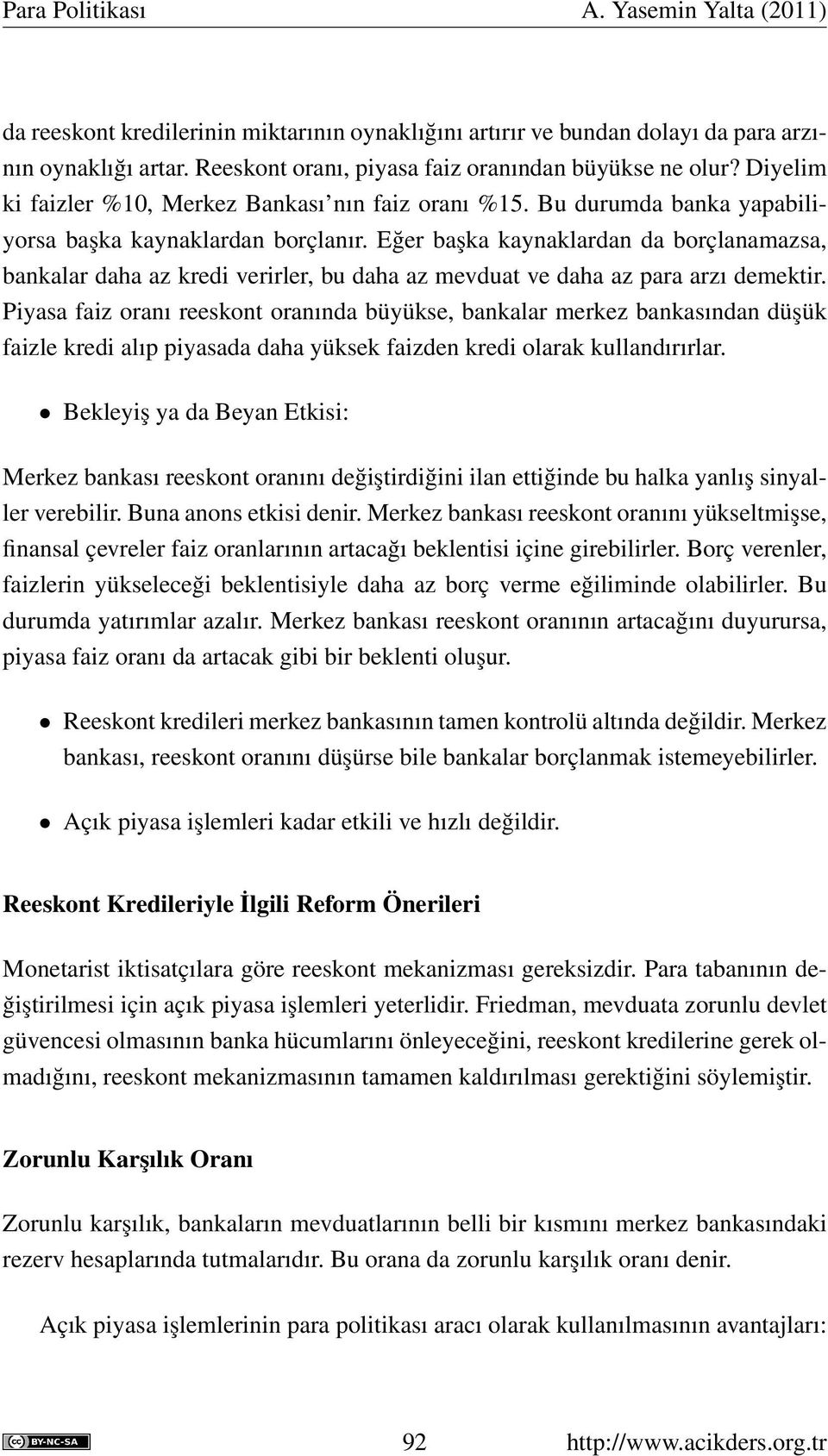 Para Politikası A. Yasemin Yalta (2011)

da reeskont kredilerinin miktarının oynaklığını artırır ve bundan dolayı da para arzının oynaklığı artar. Reeskont oranı, piyasa faiz oranından büyükse ne olur? Diyelim ki faizler %10, Merkez Bankası'nın faiz oranı %15. Bu durumda banka yapabiliyorsa başka kaynaklardan borçlanır. Eğer başka kaynaklardan da borçlanamazsa, bankalar daha az kredi verirler, bu daha az mevduat ve daha az para arzı demektir. Piyasa faiz oranı reeskont oranında büyükse, bankalar merkez bankasından düşük faizle kredi alıp piyasada daha yüksek faizden kredi olarak kullandırırlar.

• Bekleyiş ya da Beyan Etkisi:

Merkez bankası reeskont oranını değiştirdiğini ilan ettiğinde bu halka yanlış sinyaller verebilir. Buna anons etkisi denir. Merkez bankası reeskont oranını yükseltmişse, finansal çevreler faiz oranlarının artacağı beklentisi içine girebilirler. Borç verenler, faizlerin yükseleceği beklentisiyle daha az borç verme eğiliminde olabilirler. Bu durumda yatırımlar azalır. Merkez bankası reeskont oranının artacağını duyurursa, piyasa faiz oranı da artacak gibi bir beklenti oluşur.

• Reeskont kredileri merkez bankasının tamen kontrolü altında değildir. Merkez bankası, reeskont oranını düşürse bile bankalar borçlanmak istemeyebilirler.

• Açık piyasa işlemleri kadar etkili ve hızlı değildir.

Reeskont Kredileriyle İlgili Reform Önerileri

Monetarist iktisatçılara göre reeskont mekanizması gereksizdir. Para tabanının değiştirilmesi için açık piyasa işlemleri yeterlidir. Friedman, mevduata zorunlu devlet güvencesi olmasının banka hücumlarını önleyeceğini, reeskont kredilerine gerek olmadığını, reeskont mekanizmasının tamamen kaldırılması gerektiğini söylemiştir.

Zorunlu Karşılık Oranı

Zorunlu karşılık, bankaların mevduatlarının belli bir kısmını merkez bankasındaki rezerv hesaplarında tutmalarıdır. Bu orana da zorunlu karşılık oranı denir.

Açık piyasa işlemlerinin para politikası aracı olarak kullanılmasının avantajları:

BY-NC-SA 92 http://www.acikders.org.tr